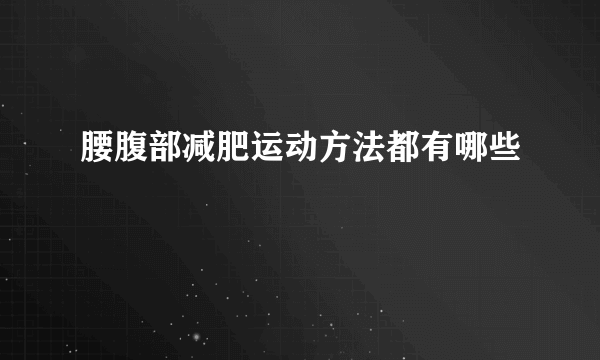 腰腹部减肥运动方法都有哪些